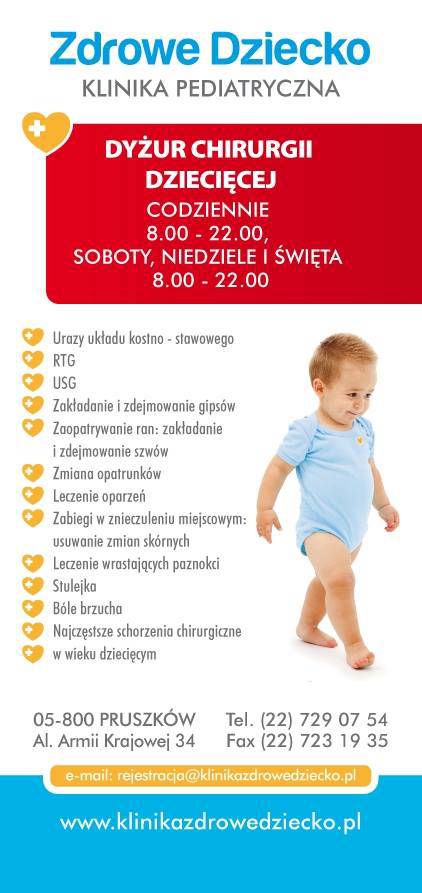 Zdrowe Dziecko
KLINIKA PEDIATRYCZNA

DYŻUR CHIRURGII DZIECIĘCEJ
CODZIENNIE
8.00 - 22.00,
SOBOTY, NIEDZIELE I ŚWIĘTA
8.00 - 22.00

Urazy układu kostno - stawowego
RTG
USG
Zakładanie i zdejmowanie gipsów
Zaopatrywanie ran: zakładanie i zdejmowanie szwów
Zmiana opatrunków
Leczenie oparzeń
Zabiegi w znieczuleniu miejscowym: usuwanie zmian skórnych
Leczenie wrastających paznokci
Stulejka
Bóle brzucha
Najczęstsze schorzenia chirurgiczne w wieku dziecięcym

05-800 PRUSZKÓW
Al. Armii Krajowej 34
Tel. (22) 729 07 54
Fax (22) 723 19 35

e-mail: rejestracja@klinikazdrowedziecko.pl

www.klinikazdrowedziecko.pl